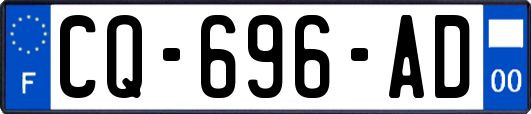 F
CQ-696-AD
00